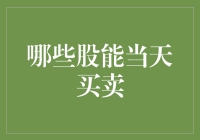 哪些股能当天买卖